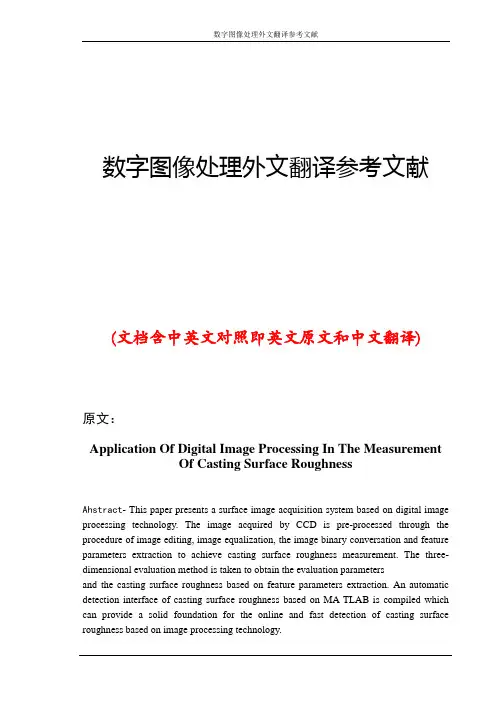 数字图像处理外文翻译参考文献

数字图像处理外文翻译参考文献

(文档含中英文对照即英文原文和中文翻译)

原文：

Application Of Digital Image Processing In The Measurement Of Casting Surface Roughness

Ahstract- This paper presents a surface image acquisition system based on digital image processing technology. The image acquired by CCD is pre-processed through the procedure of image editing, image equalization, the image binary conversation and feature parameters extraction to achieve casting surface roughness measurement. The three-dimensional evaluation method is taken to obtain the evaluation parameters
and the casting surface roughness based on feature parameters extraction. An automatic detection interface of casting surface roughness based on MA TLAB is compiled which can provide a solid foundation for the online and fast detection of casting surface roughness based on image processing technology.